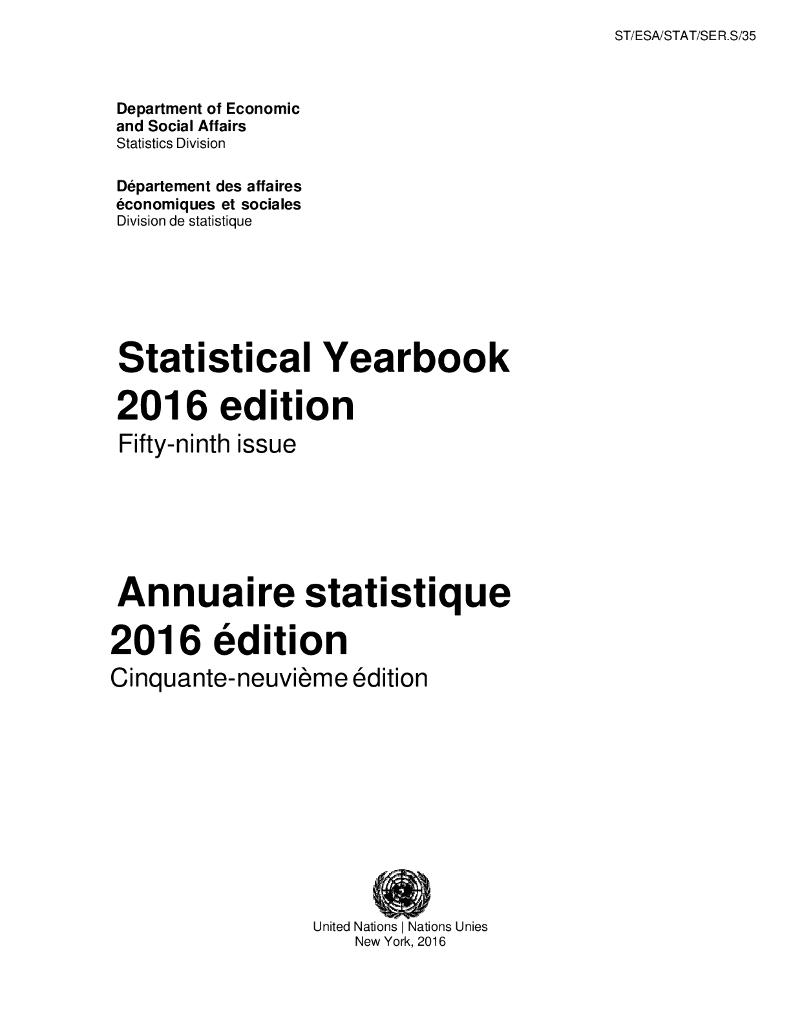 ST/ESA/STAT/SER.S/35

Department of Economic and Social Affairs
Statistics Division

Département des affaires économiques et sociales
Division de statistique

Statistical Yearbook
2016 edition
Fifty-ninth issue

Annuaire statistique
2016 édition
Cinquante-neuvième édition

United Nations | Nations Unies
New York, 2016